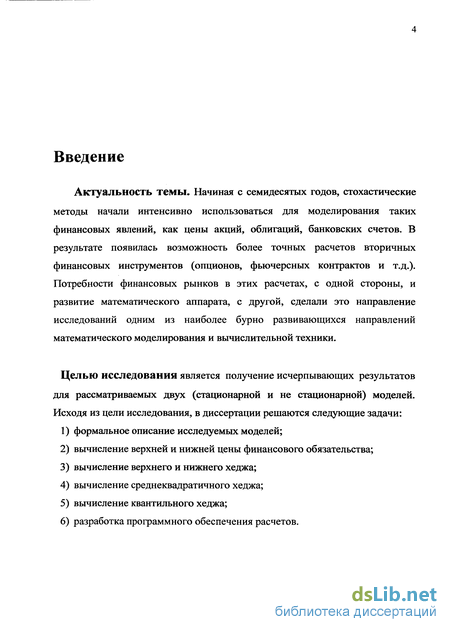 4

Введение

Актуальность темы. Начиная с семидесятых годов, стохастические методы начали интенсивно использоваться для моделирования таких финансовых явлений, как цены акций, облигаций, банковских счетов. В результате появилась возможность более точных расчетов вторичных финансовых инструментов (опционов, фьючерсных контрактов и т.д.). Потребности финансовых рынков в этих расчетах, с одной стороны, и развитие математического аппарата, с другой, сделали это направление исследований одним из наиболее бурно развивающихся направлений математического моделирования и вычислительной техники.

Целью исследования является получение исчерпывающих результатов для рассматриваемых двух (стационарной и не стационарной) моделей. Исходя из цели исследования, в диссертации решаются следующие задачи:
1) формальное описание исследуемых моделей;
2) вычисление верхней и нижней цены финансового обязательства;
3) вычисление верхнего и нижнего хеджа;
4) вычисление среднеквадратичного хеджа;
5) вычисление квантильного хеджа;
6) разработка программного обеспечения расчетов.

dsLib.net
библиотека диссертаций